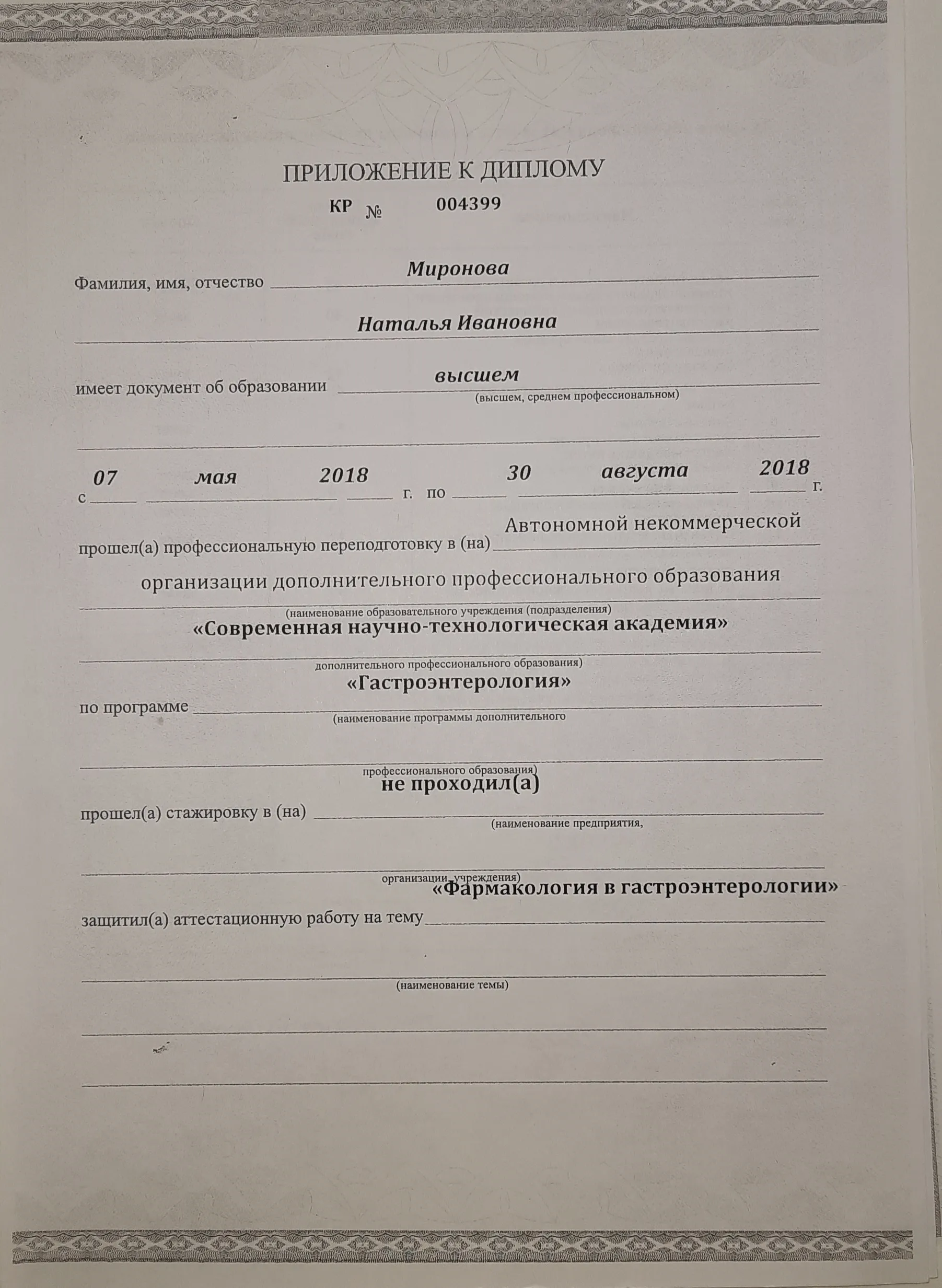 ПРИЛОЖЕНИЕ К ДИПЛОМУ

КР № 004399

Фамилия, имя, отчество Миронова

Наталья Ивановна

имеет документ об образовании высшем
(высшем, среднем профессиональном)

с 07 мая 2018 г. по 30 августа 2018 г.

прошел(а) профессиональную переподготовку в (на) Автономной некоммерческой

организации дополнительного профессионального образования
(наименование образовательного учреждения (подразделения)

«Современная научно-технологическая академия»
дополнительного профессионального образования)

по программе «Гастроэнтерология»
(наименование программы дополнительного

профессионального образования)

прошел(а) стажировку в (на) не проходил(а)
(наименование предприятия,

организации, учреждения)

защитил(а) аттестационную работу на тему «Фармакология в гастроэнтерологии»

(наименование темы)